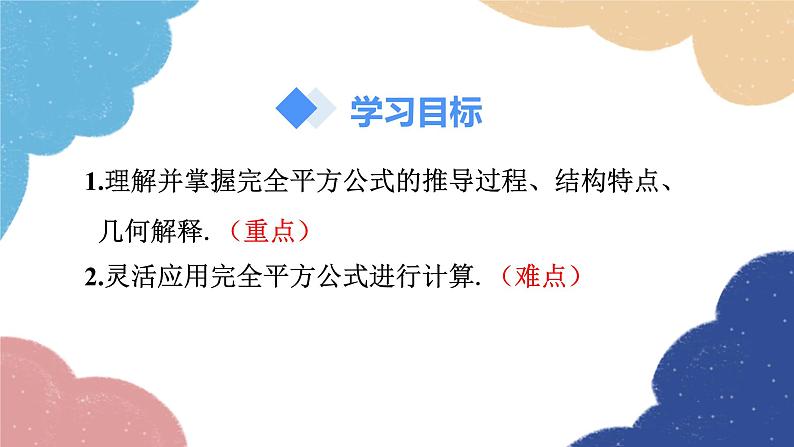 学习目标

1.理解并掌握完全平方公式的推导过程、结构特点、几何解释.（重点）

2.灵活应用完全平方公式进行计算.（难点）